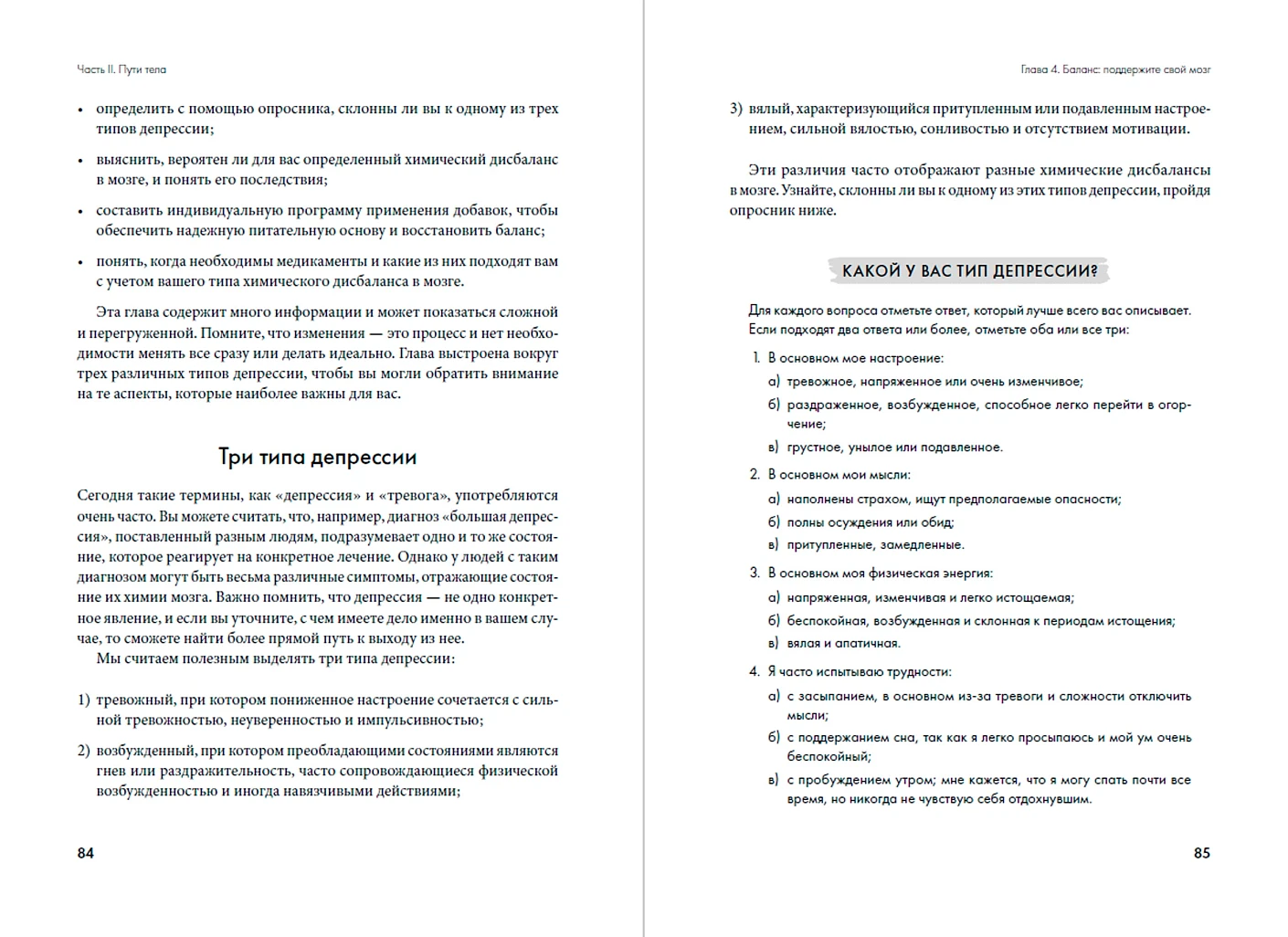 Часть II. Пути тела

• определить с помощью опросника, склонны ли вы к одному из трех типов депрессии;

• выяснить, вероятен ли для вас определенный химический дисбаланс в мозге, и понять его последствия;

• составить индивидуальную программу применения добавок, чтобы обеспечить надежную питательную основу и восстановить баланс;

• понять, когда необходимы медикаменты и какие из них подходят вам с учетом вашего типа химического дисбаланса в мозге.

Эта глава содержит много информации и может показаться сложной и перегруженной. Помните, что изменения — это процесс и нет необходимости менять все сразу или делать идеально. Глава выстроена вокруг трех различных типов депрессии, чтобы вы могли обратить внимание на те аспекты, которые наиболее важны для вас.

Три типа депрессии

Сегодня такие термины, как «депрессия» и «тревога», употребляются очень часто. Вы можете считать, что, например, диагноз «большая депрессия», поставленный разным людям, подразумевает одно и то же состояние, которое реагирует на конкретное лечение. Однако у людей с таким диагнозом могут быть весьма различные симптомы, отражающие состояние их химии мозга. Важно помнить, что депрессия — не одно конкретное явление, и если вы уточните, с чем имеете дело именно в вашем случае, то сможете найти более прямой путь к выходу из нее.
Мы считаем полезным выделять три типа депрессии:

1) тревожный, при котором пониженное настроение сочетается с сильной тревожностью, неуверенностью и импульсивностью;

2) возбужденный, при котором преобладающими состояниями являются гнев или раздражительность, часто сопровождающиеся физической возбужденностью и иногда навязчивыми действиями;

84

Глава 4. Баланс: поддержите свой мозг

3) вялый, характеризующийся притупленным или подавленным настроением, сильной вялостью, сонливостью и отсутствием мотивации.

Эти различия часто отображают разные химические дисбалансы в мозге. Узнайте, склонны ли вы к одному из этих типов депрессии, пройдя опросник ниже.

КАКОЙ У ВАС ТИП ДЕПРЕССИИ?

Для каждого вопроса отметьте ответ, который лучше всего вас описывает. Если подходят два ответа или более, отметьте оба или все три:

1. В основном мое настроение:
а) тревожное, напряженное или очень изменчивое;
б) раздраженное, возбужденное, способное легко перейти в огорчение;
в) грустное, унылое или подавленное.

2. В основном мои мысли:
а) наполнены страхом, ищут предполагаемые опасности;
б) полны осуждения или обид;
в) притупленные, замедленные.

3. В основном моя физическая энергия:
а) напряженная, изменчивая и легко истощаемая;
б) беспокойная, возбужденная и склонная к периодам истощения;
в) вялая и апатичная.

4. Я часто испытываю трудности:
а) с засыпанием, в основном из-за тревоги и сложности отключить мысли;
б) с поддержанием сна, так как я легко просыпаюсь и мой ум очень беспокойный;
в) с пробуждением утром; мне кажется, что я могу спать почти все время, но никогда не чувствую себя отдохнувшим.

85